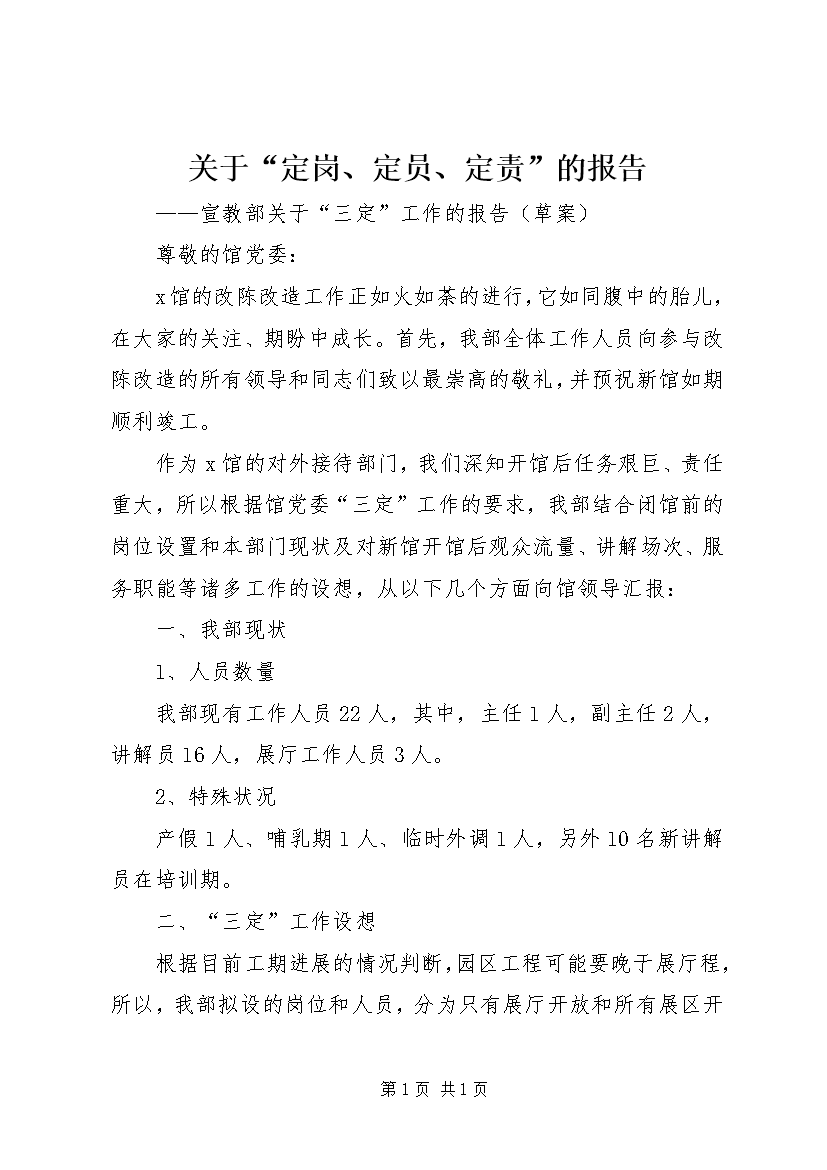 关于“定岗、定员、定责”的报告

——宣教部关于“三定”工作的报告（草案）

尊敬的馆党委：

x馆的改陈改造工作正如火如荼的进行，它如同腹中的胎儿，在大家的关注、期盼中成长。首先，我部全体工作人员向参与改陈改造的所有领导和同志们致以最崇高的敬礼，并预祝新馆如期顺利竣工。

作为x馆的对外接待部门，我们深知开馆后任务艰巨、责任重大，所以根据馆党委“三定”工作的要求，我部结合闭馆前的岗位设置和本部门现状及对新馆开馆后观众流量、讲解场次、服务职能等诸多工作的设想，从以下几个方面向馆领导汇报：

一、我部现状

1、人员数量

我部现有工作人员22人，其中，主任1人，副主任2人，讲解员16人，展厅工作人员3人。

2、特殊状况

产假1人、哺乳期1人、临时外调1人，另外10名新讲解员在培训期。

二、“三定”工作设想

根据目前工期进展的情况判断，园区工程可能要晚于展厅程，所以，我部拟设的岗位和人员，分为只有展厅开放和所有展区开

第1页 共1页